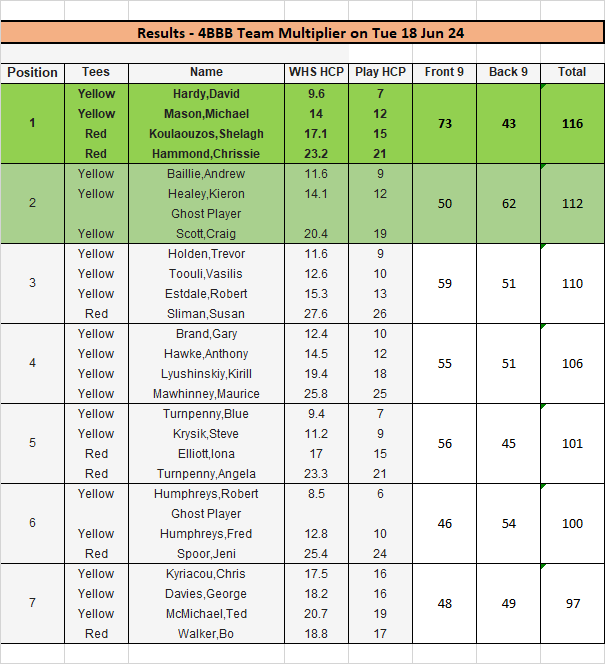 Results - 4BBB Team Multiplier on Tue 18 Jun 24

| Position | Tees | Name | WHS HCP | Play HCP | Front 9 | Back 9 | Total |
|---|---|---|---|---|---|---|---|
| 1 | Yellow | Hardy,David | 9.6 | 7 | 73 | 43 | 116 |
| | Yellow | Mason,Michael | 14 | 12 | | | |
| | Red | Koulaouzos,Shelagh | 17.1 | 15 | | | |
| | Red | Hammond,Chrissie | 23.2 | 21 | | | |
| 2 | Yellow | Baillie,Andrew | 11.6 | 9 | 50 | 62 | 112 |
| | Yellow | Healey,Kieron | 14.1 | 12 | | | |
| | | Ghost Player | | | | | |
| | Yellow | Scott,Craig | 20.4 | 19 | | | |
| 3 | Yellow | Holden,Trevor | 11.6 | 9 | 59 | 51 | 110 |
| | Yellow | Toouli,Vasilis | 12.6 | 10 | | | |
| | Yellow | Estdale,Robert | 15.3 | 13 | | | |
| | Red | Sliman,Susan | 27.6 | 26 | | | |
| 4 | Yellow | Brand,Gary | 12.4 | 10 | 55 | 51 | 106 |
| | Yellow | Hawke,Anthony | 14.5 | 12 | | | |
| | Yellow | Lyushinskiy,Kirill | 19.4 | 18 | | | |
| | Yellow | Mawhinney,Maurice | 25.8 | 25 | | | |
| 5 | Yellow | Turnpenny,Blue | 9.4 | 7 | 56 | 45 | 101 |
| | Yellow | Krysik,Steve | 11.2 | 9 | | | |
| | Red | Elliott,Iona | 17 | 15 | | | |
| | Red | Turnpenny,Angela | 23.3 | 21 | | | |
| 6 | Yellow | Humphreys,Robert | 8.5 | 6 | 46 | 54 | 100 |
| | | Ghost Player | | | | | |
| | Yellow | Humphreys,Fred | 12.8 | 10 | | | |
| | Red | Spoor,Jeni | 25.4 | 24 | | | |
| 7 | Yellow | Kyriacou,Chris | 17.5 | 16 | 48 | 49 | 97 |
| | Yellow | Davies,George | 18.2 | 16 | | | |
| | Yellow | McMichael,Ted | 20.7 | 19 | | | |
| | Red | Walker,Bo | 18.8 | 17 | | | |